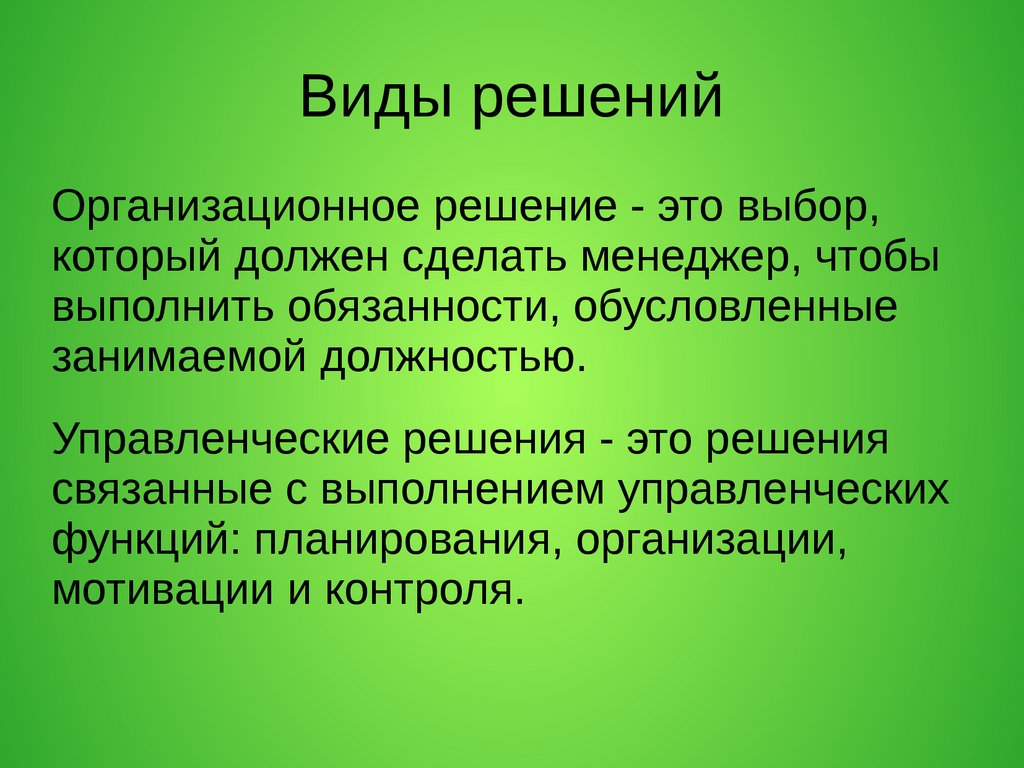 Виды решений

Организационное решение - это выбор, который должен сделать менеджер, чтобы выполнить обязанности, обусловленные занимаемой должностью.

Управленческие решения - это решения связанные с выполнением управленческих функций: планирования, организации, мотивации и контроля.